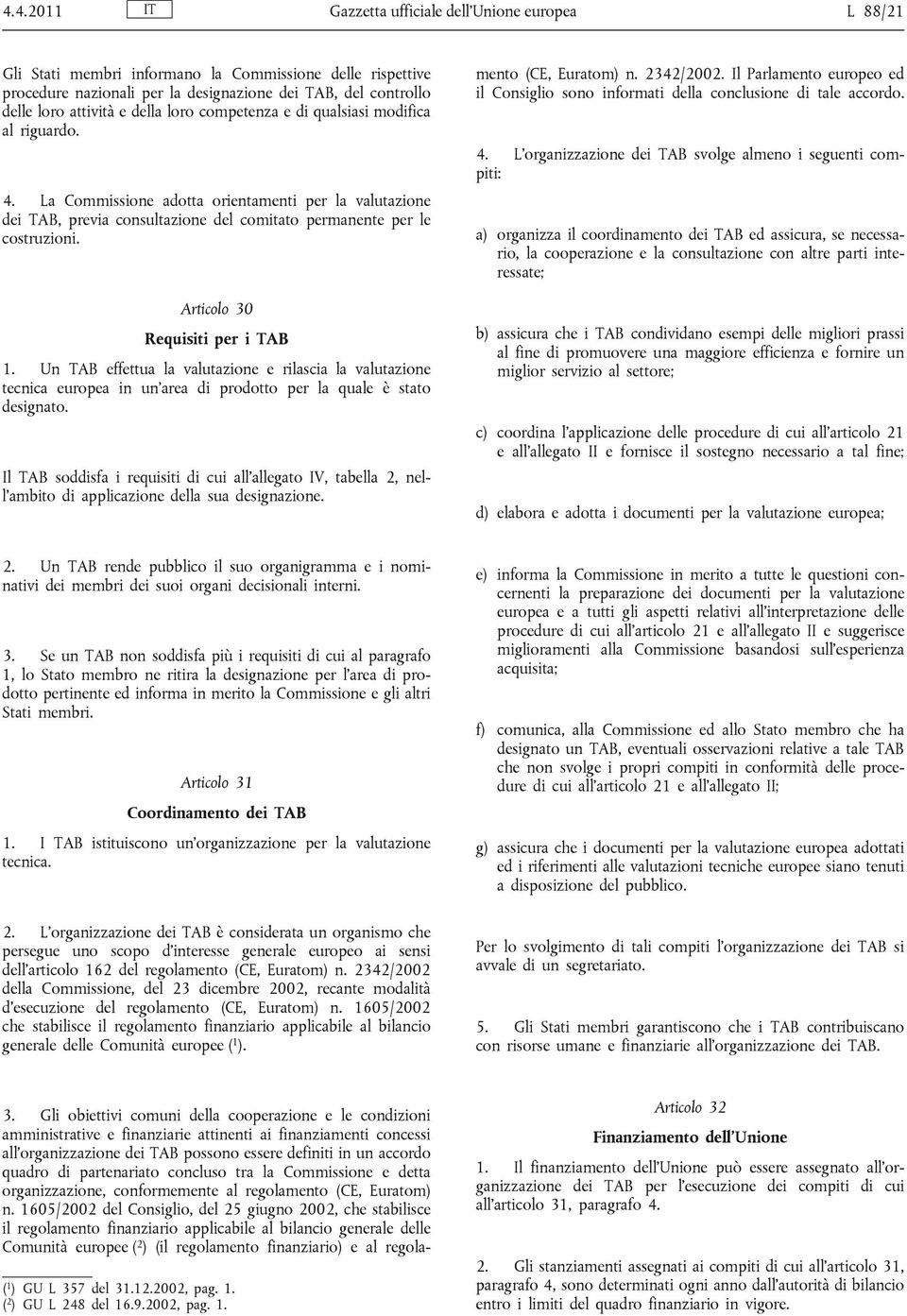 4.4.2011 IT Gazzetta ufficiale dell'Unione europea L 88/21

Gli Stati membri informano la Commissione delle rispettive procedure nazionali per la designazione dei TAB, del controllo delle loro attività e della loro competenza e di qualsiasi modifica al riguardo.

4. La Commissione adotta orientamenti per la valutazione dei TAB, previa consultazione del comitato permanente per le costruzioni.

Articolo 30

Requisiti per i TAB

1. Un TAB effettua la valutazione e rilascia la valutazione tecnica europea in un'area di prodotto per la quale è stato designato.

Il TAB soddisfa i requisiti di cui all'allegato IV, tabella 2, nell'ambito di applicazione della sua designazione.

2. Un TAB rende pubblico il suo organigramma e i nominativi dei membri dei suoi organi decisionali interni.

3. Se un TAB non soddisfa più i requisiti di cui al paragrafo 1, lo Stato membro ne ritira la designazione per l'area di prodotto pertinente ed informa in merito la Commissione e gli altri Stati membri.

Articolo 31

Coordinamento dei TAB

1. I TAB istituiscono un'organizzazione per la valutazione tecnica.

2. L'organizzazione dei TAB è considerata un organismo che persegue uno scopo d'interesse generale europeo ai sensi dell'articolo 162 del regolamento (CE, Euratom) n. 2342/2002 della Commissione, del 23 dicembre 2002, recante modalità d'esecuzione del regolamento (CE, Euratom) n. 1605/2002 che stabilisce il regolamento finanziario applicabile al bilancio generale delle Comunità europee ($^1$).

3. Gli obiettivi comuni della cooperazione e le condizioni amministrative e finanziarie attinenti ai finanziamenti concessi all'organizzazione dei TAB possono essere definiti in un accordo quadro di partenariato concluso tra la Commissione e detta organizzazione, conformemente al regolamento (CE, Euratom) n. 1605/2002 del Consiglio, del 25 giugno 2002, che stabilisce il regolamento finanziario applicabile al bilancio generale delle Comunità europee ($^2$) (il regolamento finanziario) e al regolamento (CE, Euratom) n. 2342/2002. Il Parlamento europeo ed il Consiglio sono informati della conclusione di tale accordo.

4. L'organizzazione dei TAB svolge almeno i seguenti compiti:

a) organizza il coordinamento dei TAB ed assicura, se necessario, la cooperazione e la consultazione con altre parti interessate;

b) assicura che i TAB condividano esempi delle migliori prassi al fine di promuovere una maggiore efficienza e fornire un miglior servizio al settore;

c) coordina l'applicazione delle procedure di cui all'articolo 21 e all'allegato II e fornisce il sostegno necessario a tal fine;

d) elabora e adotta i documenti per la valutazione europea;

e) informa la Commissione in merito a tutte le questioni concernenti la preparazione dei documenti per la valutazione europea e a tutti gli aspetti relativi all'interpretazione delle procedure di cui all'articolo 21 e all'allegato II e suggerisce miglioramenti alla Commissione basandosi sull'esperienza acquisita;

f) comunica, alla Commissione ed allo Stato membro che ha designato un TAB, eventuali osservazioni relative a tale TAB che non svolge i propri compiti in conformità delle procedure di cui all'articolo 21 e all'allegato II;

g) assicura che i documenti per la valutazione europea adottati ed i riferimenti alle valutazioni tecniche europee siano tenuti a disposizione del pubblico.

Per lo svolgimento di tali compiti l'organizzazione dei TAB si avvale di un segretariato.

5. Gli Stati membri garantiscono che i TAB contribuiscano con risorse umane e finanziarie all'organizzazione dei TAB.

Articolo 32

Finanziamento dell'Unione

1. Il finanziamento dell'Unione può essere assegnato all'organizzazione dei TAB per l'esecuzione dei compiti di cui all'articolo 31, paragrafo 4.

2. Gli stanziamenti assegnati ai compiti di cui all'articolo 31, paragrafo 4, sono determinati ogni anno dall'autorità di bilancio entro i limiti del quadro finanziario in vigore.

($^1$) GU L 357 del 31.12.2002, pag. 1.
($^2$) GU L 248 del 16.9.2002, pag. 1.